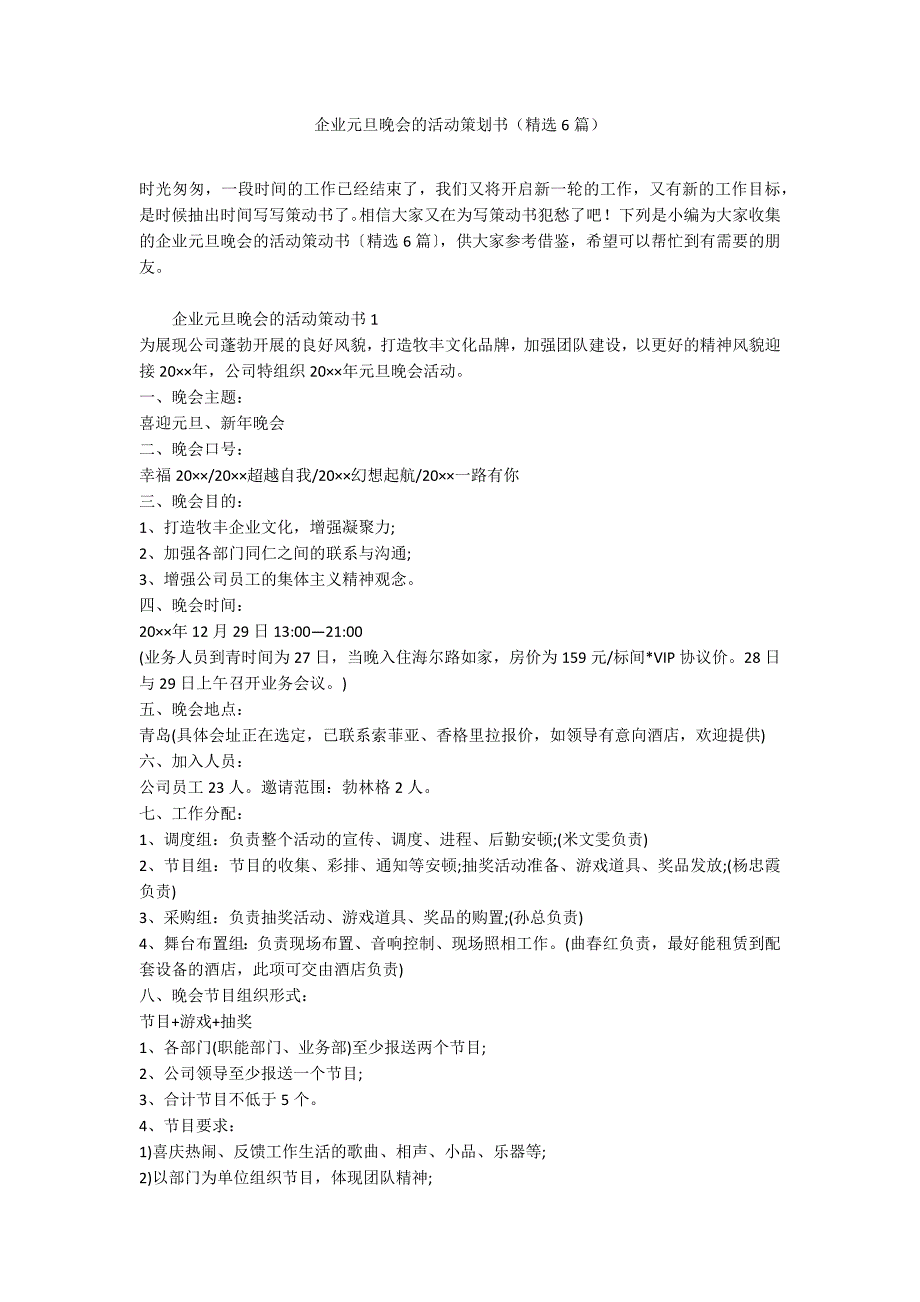 企业元旦晚会的活动策划书（精选 6 篇）

时光匆匆，一段时间的工作已经结束了，我们又将开启新一轮的工作，又有新的工作目标，是时候抽出时间写写策动书了。相信大家又在为写策动书犯愁了吧！下列是小编为大家收集的企业元旦晚会的活动策动书〔精选 6 篇〕，供大家参考借鉴，希望可以帮忙到有需要的朋友。

企业元旦晚会的活动策动书 1

为展现公司蓬勃开展的良好风貌，打造牧丰文化品牌，加强团队建设，以更好的精神风貌迎接 20××年，公司特组织 20××年元旦晚会活动。

一、晚会主题：

喜迎元旦、新年晚会

二、晚会口号：

幸福 20××/20××超越自我/20××幻想起航/20××一路有你

三、晚会目的：

1、打造牧丰企业文化，增强凝聚力;

2、加强各部门同仁之间的联系与沟通;

3、增强公司员工的集体主义精神观念。

四、晚会时间：

20××年 12 月 29 日 13:00—21:00

(业务人员到青时间为 27 日，当晚入住海尔路如家，房价为 159 元/标间*VIP 协议价。28 日与 29 日上午召开业务会议。)

五、晚会地点：

青岛(具体会址正在选定，已联系索菲亚、香格里拉报价，如领导有意向酒店，欢迎提供)

六、加入人员：

公司员工 23 人。邀请范围：勃林格 2 人。

七、工作分配：

1、调度组：负责整个活动的宣传、调度、进程、后勤安顿;(米文雯负责)

2、节目组：节目的收集、彩排、通知等安顿;抽奖活动准备、游戏道具、奖品发放;(杨忠霞负责)

3、采购组：负责抽奖活动、游戏道具、奖品的购置;(孙总负责)

4、舞台布置组：负责现场布置、音响控制、现场照相工作。(曲春红负责，最好能租赁到配套设备的酒店，此项可交由酒店负责)

八、晚会节目组织形式：

节目+游戏+抽奖

1、各部门(职能部门、业务部)至少报送两个节目;

2、公司领导至少报送一个节目;

3、合计节目不低于 5 个。

4、节目要求：

1)喜庆热闹、反馈工作生活的歌曲、相声、小品、乐器等;

2)以部门为单位组织节目，体现团队精神;